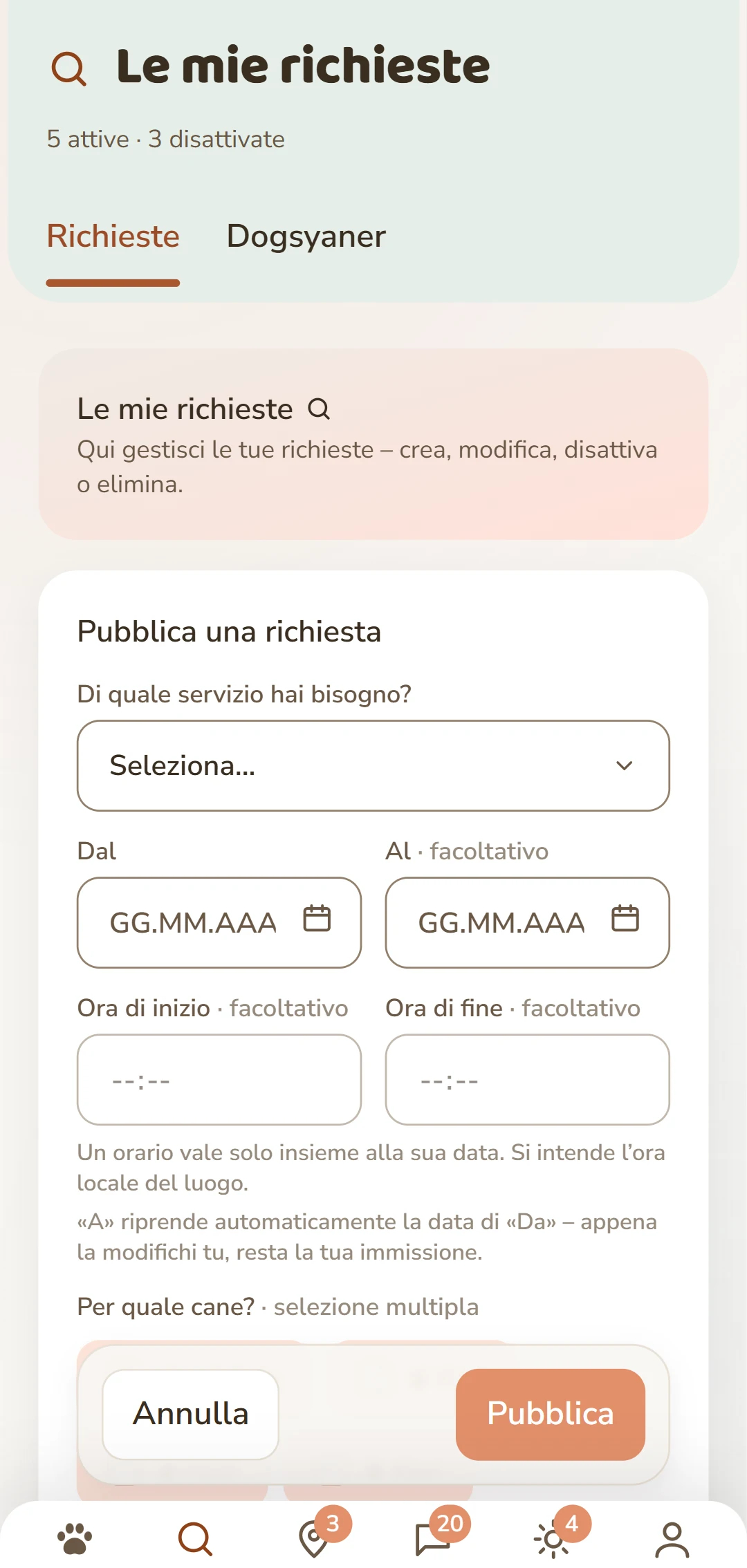 Le mie richieste

5 attive · 3 disattivate

Richieste Dogsyaner

Le mie richieste

Qui gestisci le tue richieste – crea, modifica, disattiva o elimina.

Pubblica una richiesta

Di quale servizio hai bisogno?

Seleziona...

Dal

GG.MM.AAA

Al · facoltativo

GG.MM.AAA

Ora di inizio · facoltativo

--:--

Ora di fine · facoltativo

--:--

Un orario vale solo insieme alla sua data. Si intende l'ora locale del luogo.

«A» riprende automaticamente la data di «Da» – appena la modifichi tu, resta la tua immissione.

Per quale cane? · selezione multipla

Annulla

Pubblica

3 20 4